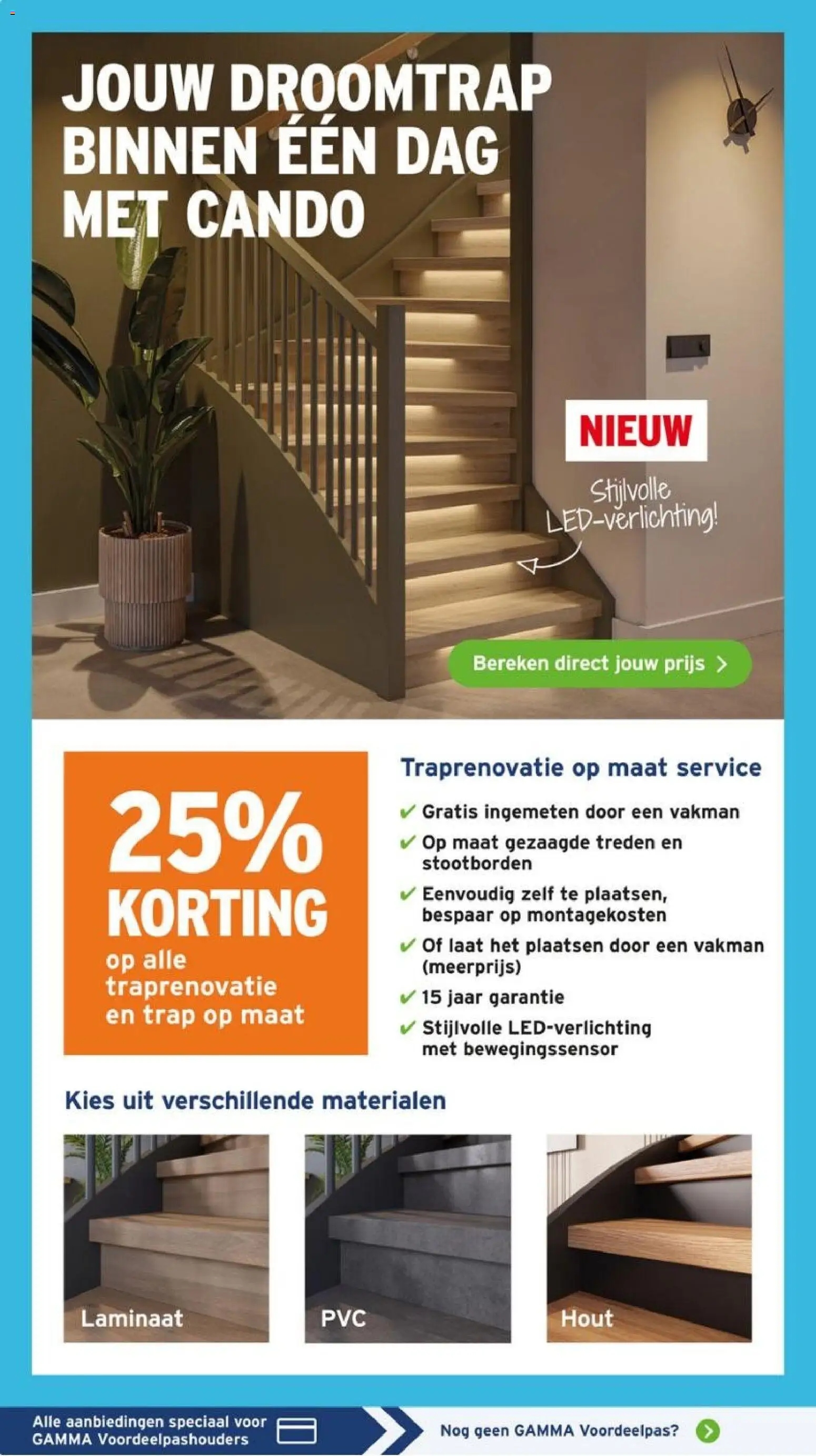 JOUW DROOMTRAP BINNEN ÉÉN DAG MET CANDO

NIEUW

Stijlvolle LED-verlichting!

Bereken direct jouw prijs >

25% KORTING op alle traprenovatie en trap op maat

Traprenovatie op maat service

✔ Gratis ingemeten door een vakman
✔ Op maat gezaagde treden en stootborden
✔ Eenvoudig zelf te plaatsen, bespaar op montagekosten
✔ Of laat het plaatsen door een vakman (meerprijs)
✔ 15 jaar garantie
✔ Stijlvolle LED-verlichting met bewegingssensor

Kies uit verschillende materialen

Laminaat

PVC

Hout

Alle aanbiedingen speciaal voor GAMMA Voordeelpashouders

Nog geen GAMMA Voordeelpas?